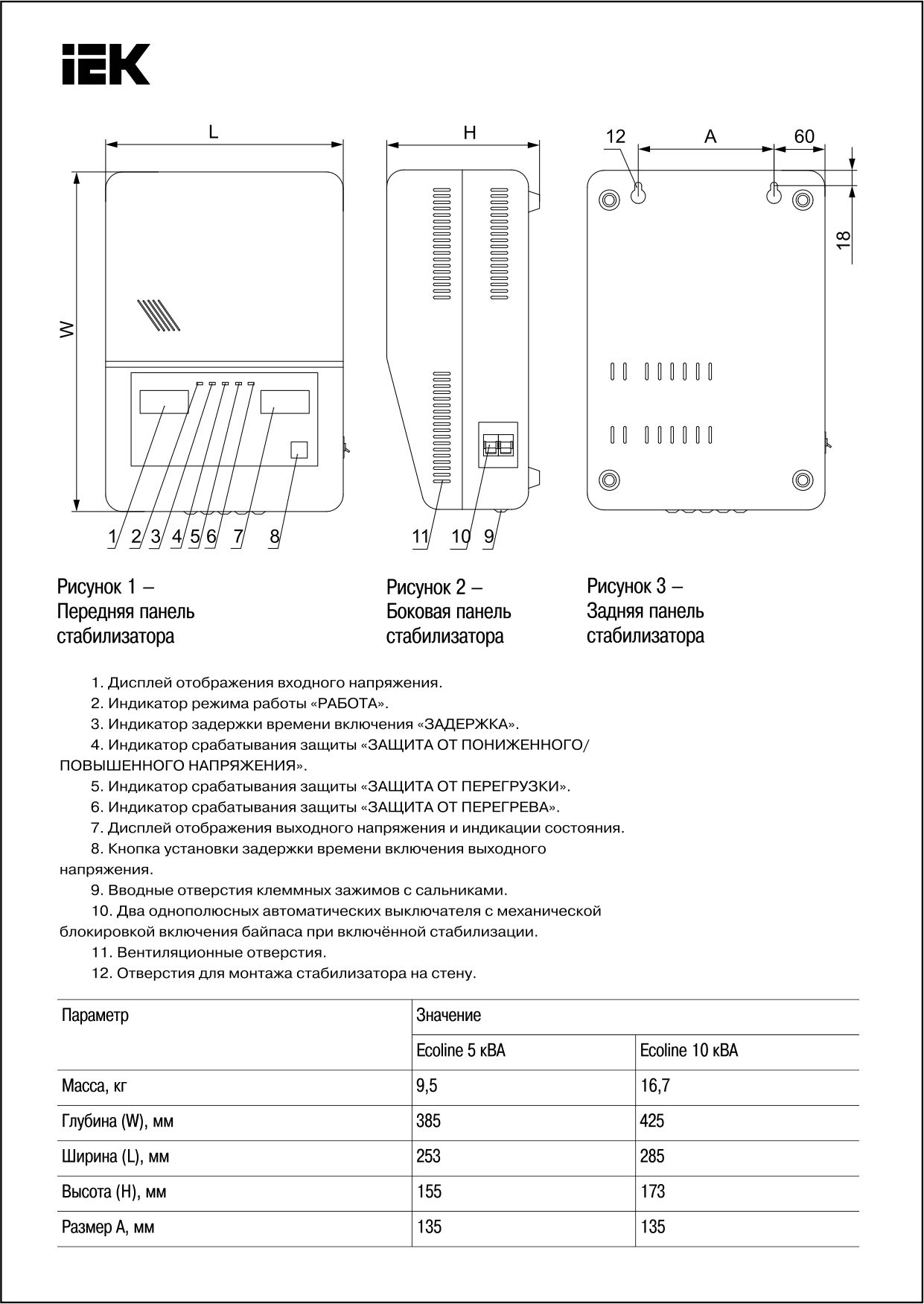 IEK

L
W
1 2 3 4 5 6 7 8

H
11 10 9

12 A 60
18

Рисунок 1 – Передняя панель стабилизатора

Рисунок 2 – Боковая панель стабилизатора

Рисунок 3 – Задняя панель стабилизатора

1. Дисплей отображения входного напряжения.
2. Индикатор режима работы «РАБОТА».
3. Индикатор задержки времени включения «ЗАДЕРЖКА».
4. Индикатор срабатывания защиты «ЗАЩИТА ОТ ПОНИЖЕННОГО/ ПОВЫШЕННОГО НАПРЯЖЕНИЯ».
5. Индикатор срабатывания защиты «ЗАЩИТА ОТ ПЕРЕГРУЗКИ».
6. Индикатор срабатывания защиты «ЗАЩИТА ОТ ПЕРЕГРЕВА».
7. Дисплей отображения выходного напряжения и индикации состояния.
8. Кнопка установки задержки времени включения выходного напряжения.
9. Вводные отверстия клеммных зажимов с сальниками.
10. Два однополюсных автоматических выключателя с механической блокировкой включения байпаса при включённой стабилизации.
11. Вентиляционные отверстия.
12. Отверстия для монтажа стабилизатора на стену.

| Параметр | Значение | |
|---|---|---|
| | Ecoline 5 кВА | Ecoline 10 кВА |
| Масса, кг | 9,5 | 16,7 |
| Глубина (W), мм | 385 | 425 |
| Ширина (L), мм | 253 | 285 |
| Высота (H), мм | 155 | 173 |
| Размер A, мм | 135 | 135 |